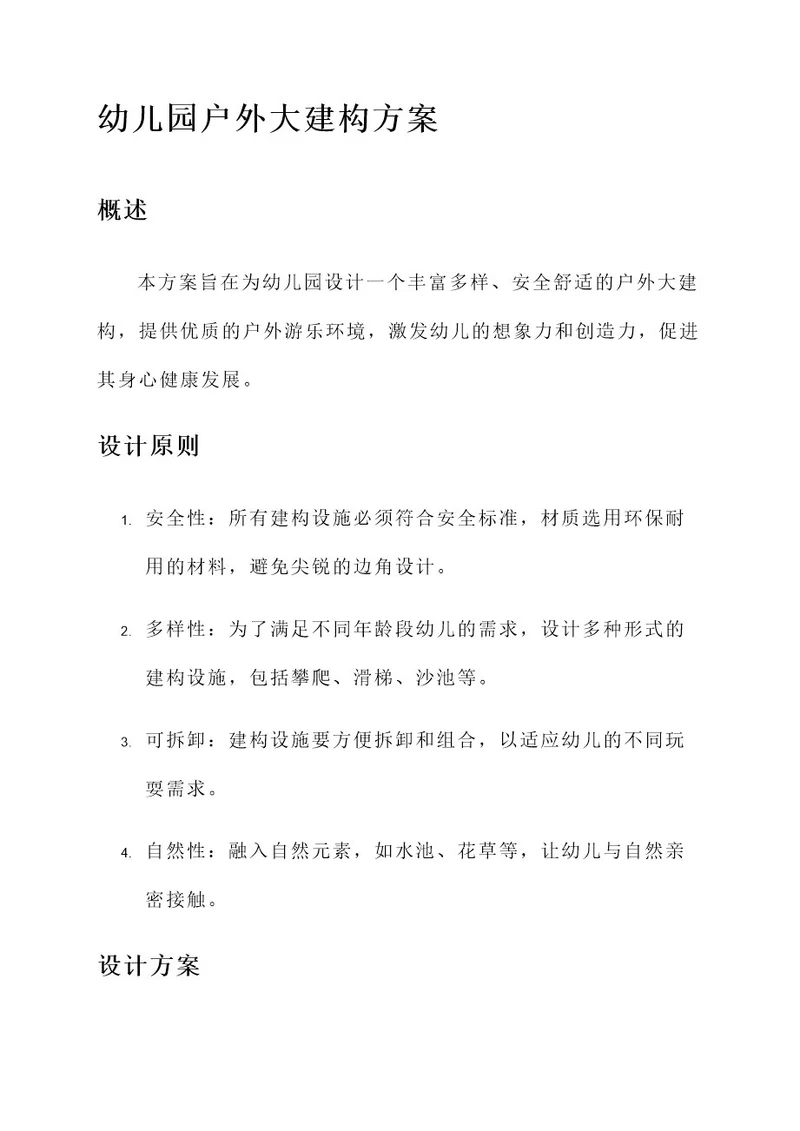 幼儿园户外大建构方案

概述

本方案旨在为幼儿园设计一个丰富多样、安全舒适的户外大建构，提供优质的户外游乐环境，激发幼儿的想象力和创造力，促进其身心健康发展。

设计原则

1. 安全性：所有建构设施必须符合安全标准，材质选用环保耐用的材料，避免尖锐的边角设计。

2. 多样性：为了满足不同年龄段幼儿的需求，设计多种形式的建构设施，包括攀爬、滑梯、沙池等。

3. 可拆卸：建构设施要方便拆卸和组合，以适应幼儿的不同玩耍需求。

4. 自然性：融入自然元素，如水池、花草等，让幼儿与自然亲密接触。

设计方案